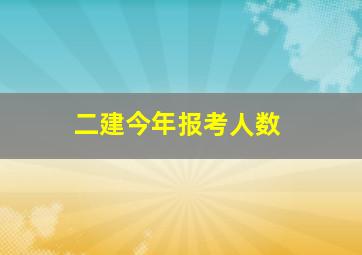 二建今年报考人数